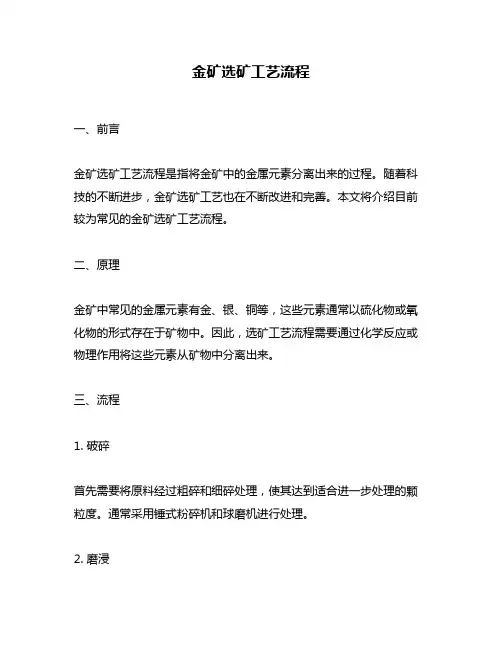 金矿选矿工艺流程

一、前言

金矿选矿工艺流程是指将金矿中的金属元素分离出来的过程。随着科技的不断进步，金矿选矿工艺也在不断改进和完善。本文将介绍目前较为常见的金矿选矿工艺流程。

二、原理

金矿中常见的金属元素有金、银、铜等，这些元素通常以硫化物或氧化物的形式存在于矿物中。因此，选矿工艺流程需要通过化学反应或物理作用将这些元素从矿物中分离出来。

三、流程

1. 破碎

首先需要将原料经过粗碎和细碎处理，使其达到适合进一步处理的颗粒度。通常采用锤式粉碎机和球磨机进行处理。

2. 磨浸